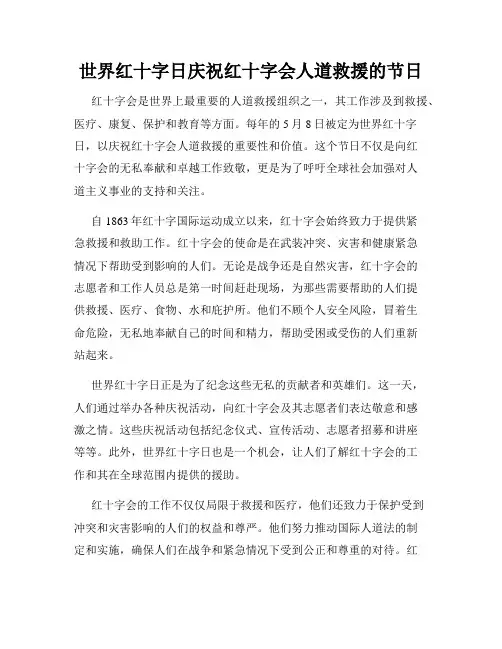 世界红十字日庆祝红十字会人道救援的节日

红十字会是世界上最重要的人道救援组织之一，其工作涉及到救援、医疗、康复、保护和教育等方面。每年的 5 月 8 日被定为世界红十字日，以庆祝红十字会人道救援的重要性和价值。这个节日不仅是向红十字会的无私奉献和卓越工作致敬，更是为了呼吁全球社会加强对人道主义事业的支持和关注。

自 1863 年红十字国际运动成立以来，红十字会始终致力于提供紧急救援和救助工作。红十字会的使命是在武装冲突、灾害和健康紧急情况下帮助受到影响的人们。无论是战争还是自然灾害，红十字会的志愿者和工作人员总是第一时间赶赴现场，为那些需要帮助的人们提供救援、医疗、食物、水和庇护所。他们不顾个人安全风险，冒着生命危险，无私地奉献自己的时间和精力，帮助受困或受伤的人们重新站起来。

世界红十字日正是为了纪念这些无私的贡献者和英雄们。这一天，人们通过举办各种庆祝活动，向红十字会及其志愿者们表达敬意和感激之情。这些庆祝活动包括纪念仪式、宣传活动、志愿者招募和讲座等等。此外，世界红十字日也是一个机会，让人们了解红十字会的工作和其在全球范围内提供的援助。

红十字会的工作不仅仅局限于救援和医疗，他们还致力于保护受到冲突和灾害影响的人们的权益和尊严。他们努力推动国际人道法的制定和实施，确保人们在战争和紧急情况下受到公正和尊重的对待。红